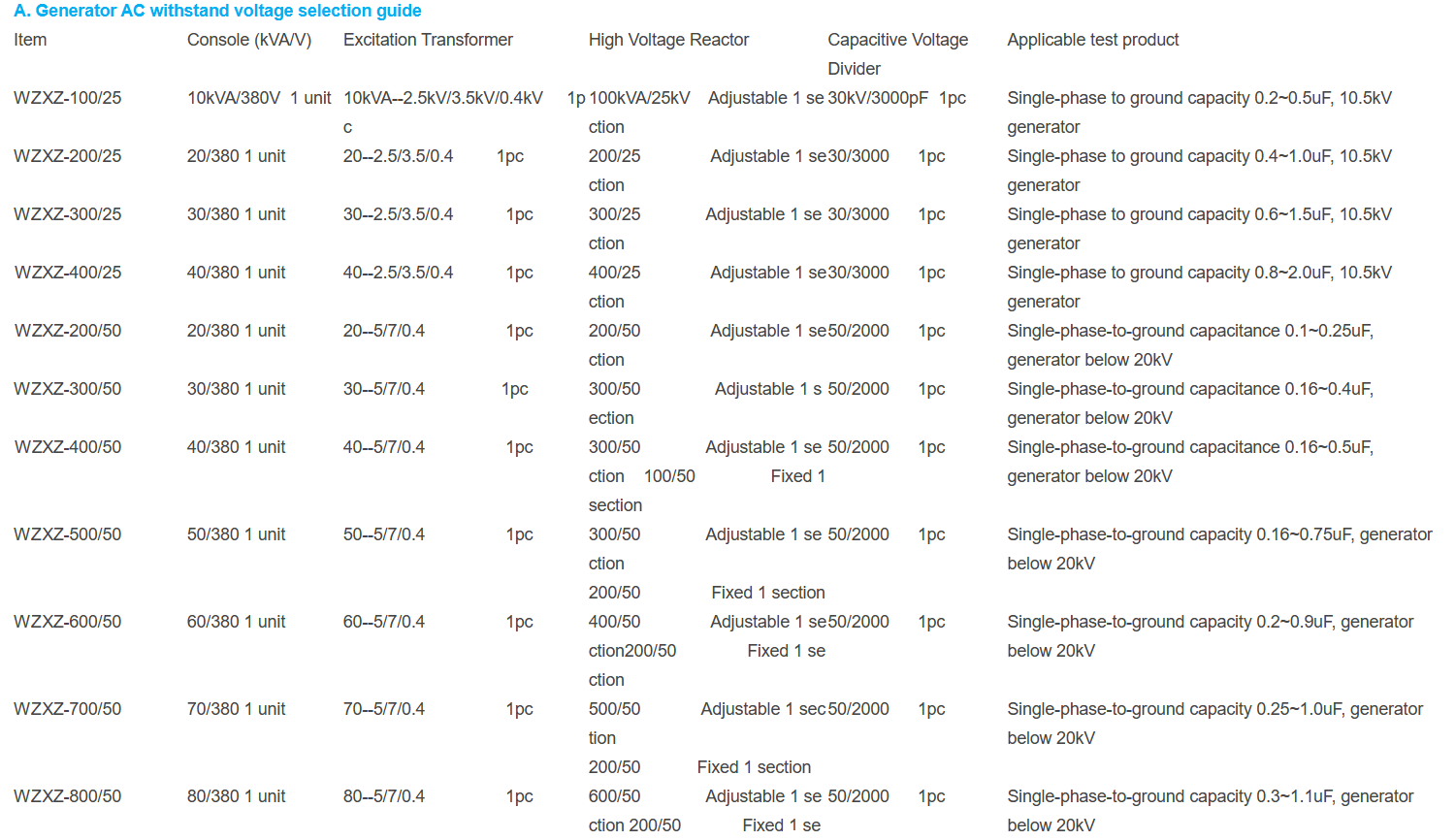 A. Generator AC withstand voltage selection guide

| Item | Console (kVA/V) | Excitation Transformer | High Voltage Reactor | Capacitive Voltage Divider | Applicable test product |
|---|---|---|---|---|---|
| WZXZ-100/25 | 10kVA/380V 1 unit | 10kVA--2.5kV/3.5kV/0.4kV 1pc | 100kVA/25kV Adjustable 1 section | 30kV/3000pF 1pc | Single-phase to ground capacity 0.2~0.5uF, 10.5kV generator |
| WZXZ-200/25 | 20/380 1 unit | 20--2.5/3.5/0.4 1pc | 200/25 Adjustable 1 section | 30/3000 1pc | Single-phase to ground capacity 0.4~1.0uF, 10.5kV generator |
| WZXZ-300/25 | 30/380 1 unit | 30--2.5/3.5/0.4 1pc | 300/25 Adjustable 1 section | 30/3000 1pc | Single-phase to ground capacity 0.6~1.5uF, 10.5kV generator |
| WZXZ-400/25 | 40/380 1 unit | 40--2.5/3.5/0.4 1pc | 400/25 Adjustable 1 section | 30/3000 1pc | Single-phase to ground capacity 0.8~2.0uF, 10.5kV generator |
| WZXZ-200/50 | 20/380 1 unit | 20--5/7/0.4 1pc | 200/50 Adjustable 1 section | 50/2000 1pc | Single-phase-to-ground capacitance 0.1~0.25uF, generator below 20kV |
| WZXZ-300/50 | 30/380 1 unit | 30--5/7/0.4 1pc | 300/50 Adjustable 1 section | 50/2000 1pc | Single-phase-to-ground capacitance 0.16~0.4uF, generator below 20kV |
| WZXZ-400/50 | 40/380 1 unit | 40--5/7/0.4 1pc | 300/50 Adjustable 1 section 100/50 Fixed 1 section | 50/2000 1pc | Single-phase-to-ground capacitance 0.16~0.5uF, generator below 20kV |
| WZXZ-500/50 | 50/380 1 unit | 50--5/7/0.4 1pc | 300/50 Adjustable 1 section 200/50 Fixed 1 section | 50/2000 1pc | Single-phase-to-ground capacity 0.16~0.75uF, generator below 20kV |
| WZXZ-600/50 | 60/380 1 unit | 60--5/7/0.4 1pc | 400/50 Adjustable 1 section200/50 Fixed 1 section | 50/2000 1pc | Single-phase-to-ground capacity 0.2~0.9uF, generator below 20kV |
| WZXZ-700/50 | 70/380 1 unit | 70--5/7/0.4 1pc | 500/50 Adjustable 1 section 200/50 Fixed 1 section | 50/2000 1pc | Single-phase-to-ground capacity 0.25~1.0uF, generator below 20kV |
| WZXZ-800/50 | 80/380 1 unit | 80--5/7/0.4 1pc | 600/50 Adjustable 1 section 200/50 Fixed 1 se | 50/2000 1pc | Single-phase-to-ground capacity 0.3~1.1uF, generator below 20kV |